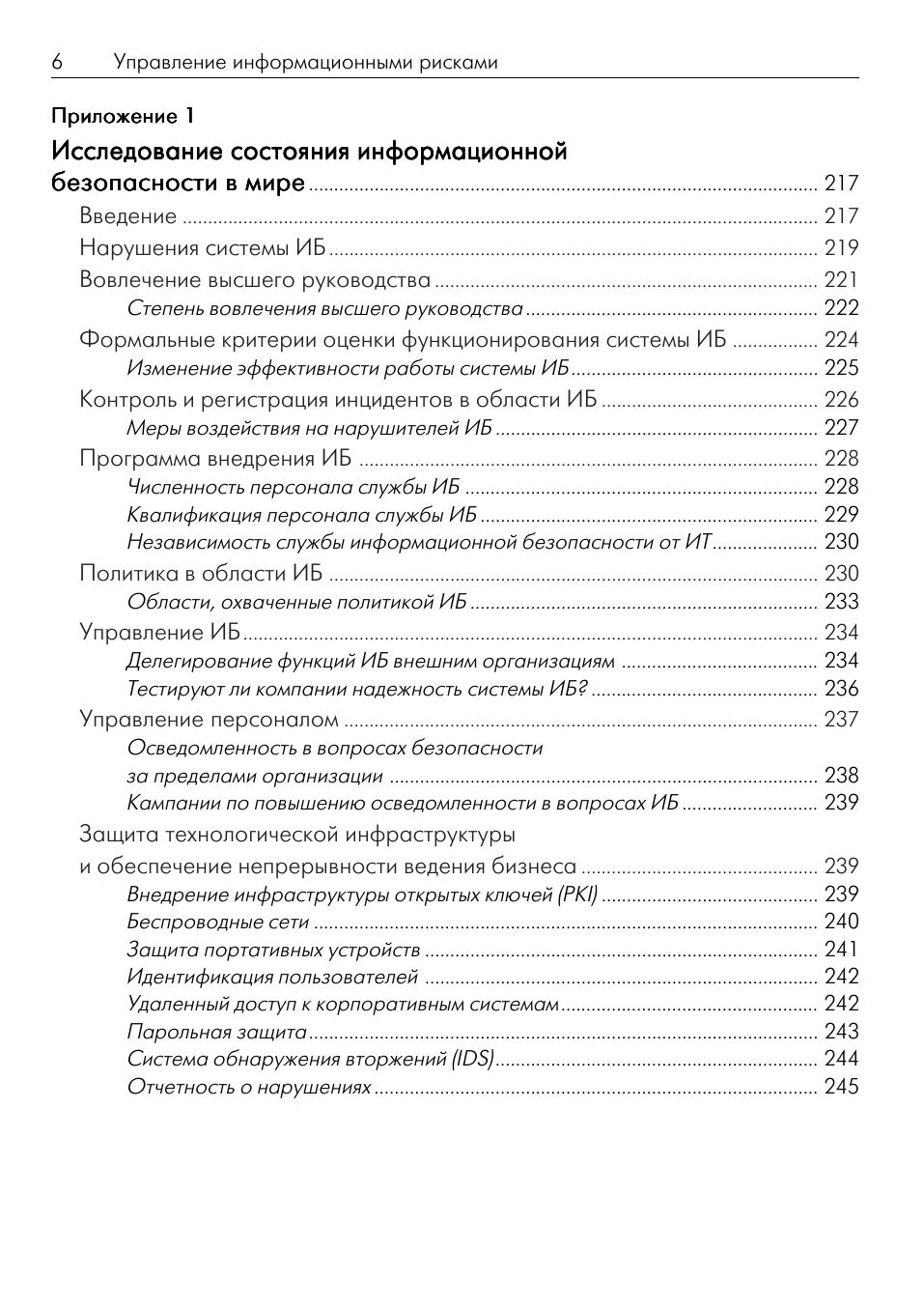 6 Управление информационными рисками

Приложение 1

Исследование состояния информационной безопасности в мире ........ 217

Введение ........ 217

Нарушения системы ИБ ........ 219

Вовлечение высшего руководства ........ 221

Степень вовлечения высшего руководства ........ 222

Формальные критерии оценки функционирования системы ИБ ........ 224

Изменение эффективности работы системы ИБ ........ 225

Контроль и регистрация инцидентов в области ИБ ........ 226

Меры воздействия на нарушителей ИБ ........ 227

Программа внедрения ИБ ........ 228

Численность персонала службы ИБ ........ 228

Квалификация персонала службы ИБ ........ 229

Независимость службы информационной безопасности от ИТ ........ 230

Политика в области ИБ ........ 230

Области, охваченные политикой ИБ ........ 233

Управление ИБ ........ 234

Делегирование функций ИБ внешним организациям ........ 234

Тестируют ли компании надежность системы ИБ? ........ 236

Управление персоналом ........ 237

Осведомленность в вопросах безопасности за пределами организации ........ 238

Кампании по повышению осведомленности в вопросах ИБ ........ 239

Защита технологической инфраструктуры и обеспечение непрерывности ведения бизнеса ........ 239

Внедрение инфраструктуры открытых ключей (PKI) ........ 239

Беспроводные сети ........ 240

Защита портативных устройств ........ 241

Идентификация пользователей ........ 242

Удаленный доступ к корпоративным системам ........ 242

Парольная защита ........ 243

Система обнаружения вторжений (IDS) ........ 244

Отчетность о нарушениях ........ 245